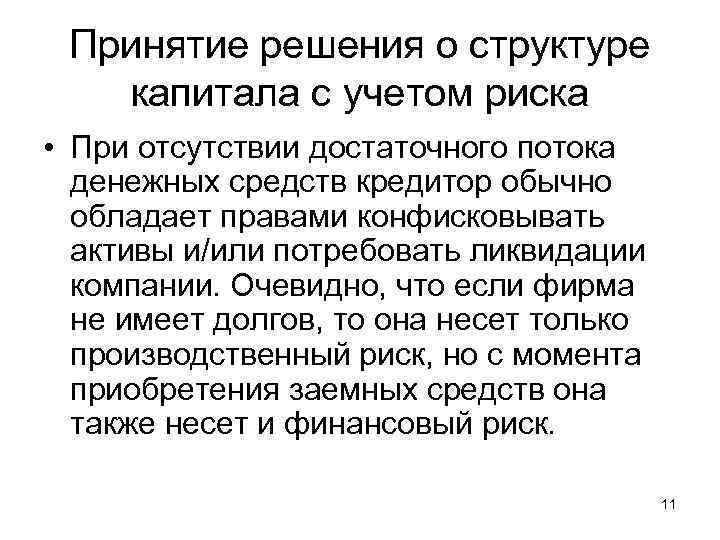 Принятие решения о структуре капитала с учетом риска

• При отсутствии достаточного потока денежных средств кредитор обычно обладает правами конфисковывать активы и/или потребовать ликвидации компании. Очевидно, что если фирма не имеет долгов, то она несет только производственный риск, но с момента приобретения заемных средств она также несет и финансовый риск.

11